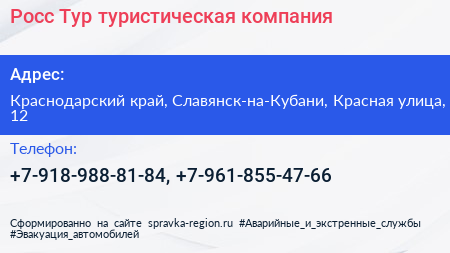 Росс Тур туристическая компания

Адрес:

Краснодарский край, Славянск-на-Кубани, Красная улица, 12

Телефон:

+7-918-988-81-84, +7-961-855-47-66

Сформированно на сайте spravka-region.ru #Аварийные_и_экстренные_службы #Эвакуация_автомобилей